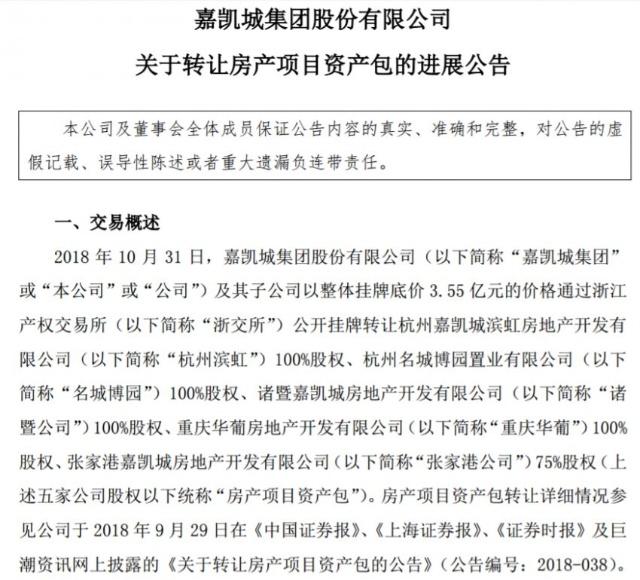 嘉凯城集团股份有限公司

关于转让房产项目资产包的进展公告

本公司及董事会全体成员保证公告内容的真实、准确和完整，对公告的虚假记载、误导性陈述或者重大遗漏负连带责任。

一、交易概述

2018 年 10 月 31 日，嘉凯城集团股份有限公司（以下简称“嘉凯城集团”或“本公司”或“公司”）及其子公司以整体挂牌底价 3.55 亿元的价格通过浙江产权交易所（以下简称“浙交所”）公开挂牌转让杭州嘉凯城滨虹房地产开发有限公司（以下简称“杭州滨虹”）100%股权、杭州名城博园置业有限公司（以下简称“名城博园”）100%股权、诸暨嘉凯城房地产开发有限公司（以下简称“诸暨公司”）100%股权、重庆华葡房地产开发有限公司（以下简称“重庆华葡”）100%股权、张家港嘉凯城房地产开发有限公司（以下简称“张家港公司”）75%股权（上述五家公司股权以下统称“房产项目资产包”）。房产项目资产包转让详细情况参见公司于 2018 年 9 月 29 日在《中国证券报》、《上海证券报》、《证券时报》及巨潮资讯网上披露的《关于转让房产项目资产包的公告》（公告编号：2018-038）。